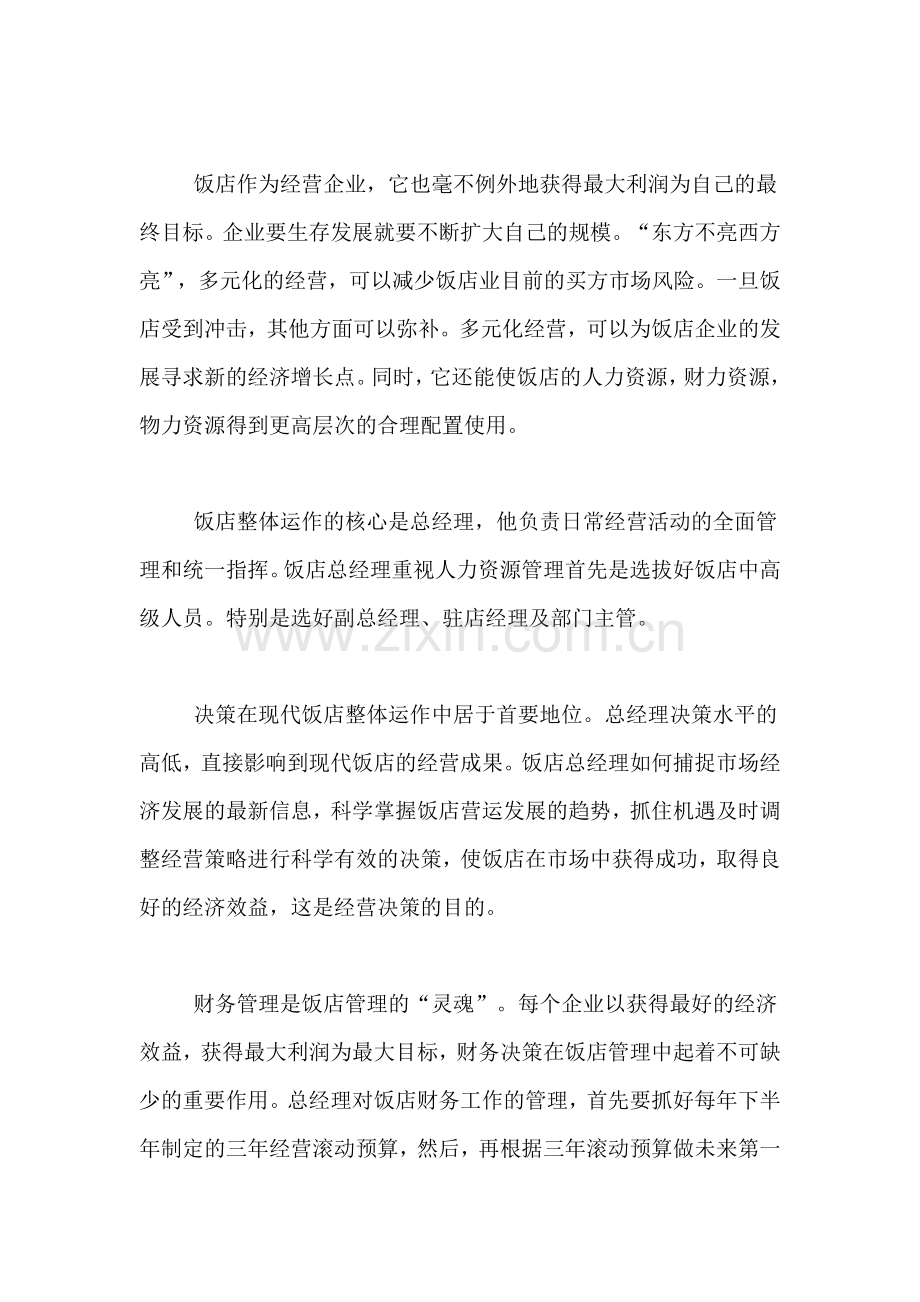 饭店作为经营企业，它也毫不例外地获得最大利润为自己的最终目标。企业要生存发展就要不断扩大自己的规模。“东方不亮西方亮”，多元化的经营，可以减少饭店业目前的买方市场风险。一旦饭店受到冲击，其他方面可以弥补。多元化经营，可以为饭店企业的发展寻求新的经济增长点。同时，它还能使饭店的人力资源，财力资源，物力资源得到更高层次的合理配置使用。

饭店整体运作的核心是总经理，他负责日常经营活动的全面管理和统一指挥。饭店总经理重视人力资源管理首先是选拔好饭店中高级人员。特别是选好副总经理、驻店经理及部门主管。

决策在现代饭店整体运作中居于首要地位。总经理决策水平的高低，直接影响到现代饭店的经营成果。饭店总经理如何捕捉市场经济发展的最新信息，科学掌握饭店营运发展的趋势，抓住机遇及时调整经营策略进行科学有效的决策，使饭店在市场中获得成功，取得良好的经济效益，这是经营决策的目的。

财务管理是饭店管理的“灵魂”。每个企业以获得最好的经济效益，获得最大利润为最大目标，财务决策在饭店管理中起着不可缺少的重要作用。总经理对饭店财务工作的管理，首先要抓好每年下半年制定的三年经营滚动预算，然后，再根据三年滚动预算做未来第一

www.zixin.com.cn